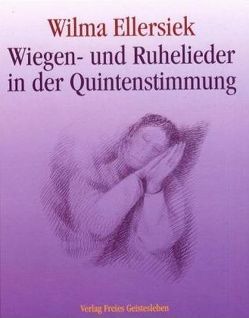 Wilma Ellersiek
Wiegen- und Ruhelieder in der Quintenstimmung

Verlag Freies Geistesleben